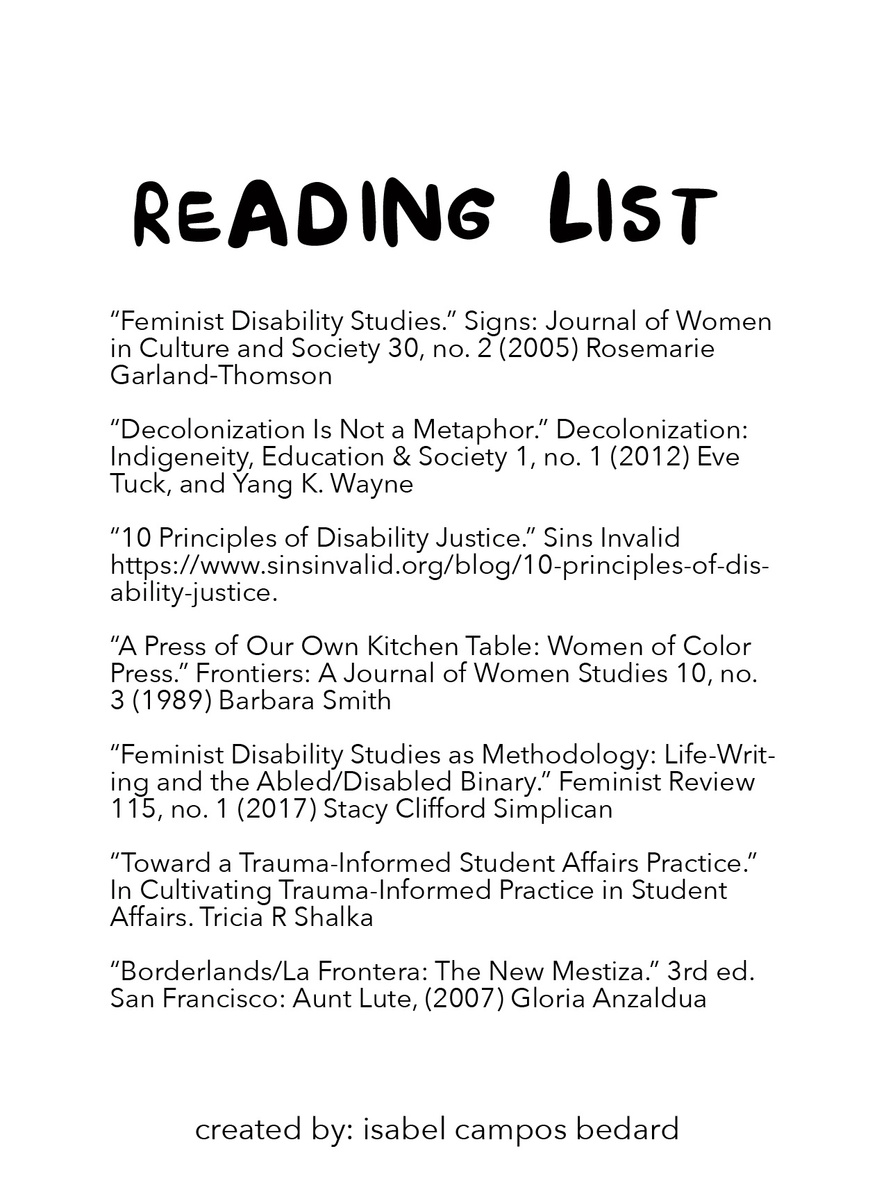 READING LIST

“Feminist Disability Studies.” Signs: Journal of Women in Culture and Society 30, no. 2 (2005) Rosemarie Garland-Thomson

“Decolonization Is Not a Metaphor.” Decolonization: Indigeneity, Education & Society 1, no. 1 (2012) Eve Tuck, and Yang K. Wayne

“10 Principles of Disability Justice.” Sins Invalid https://www.sinsinvalid.org/blog/10-principles-of-disability-justice.

“A Press of Our Own Kitchen Table: Women of Color Press.” Frontiers: A Journal of Women Studies 10, no. 3 (1989) Barbara Smith

“Feminist Disability Studies as Methodology: Life-Writing and the Abled/Disabled Binary.” Feminist Review 115, no. 1 (2017) Stacy Clifford Simplican

“Toward a Trauma-Informed Student Affairs Practice.” In Cultivating Trauma-Informed Practice in Student Affairs. Tricia R Shalka

“Borderlands/La Frontera: The New Mestiza.” 3rd ed. San Francisco: Aunt Lute, (2007) Gloria Anzaldua

created by: isabel campos bedard